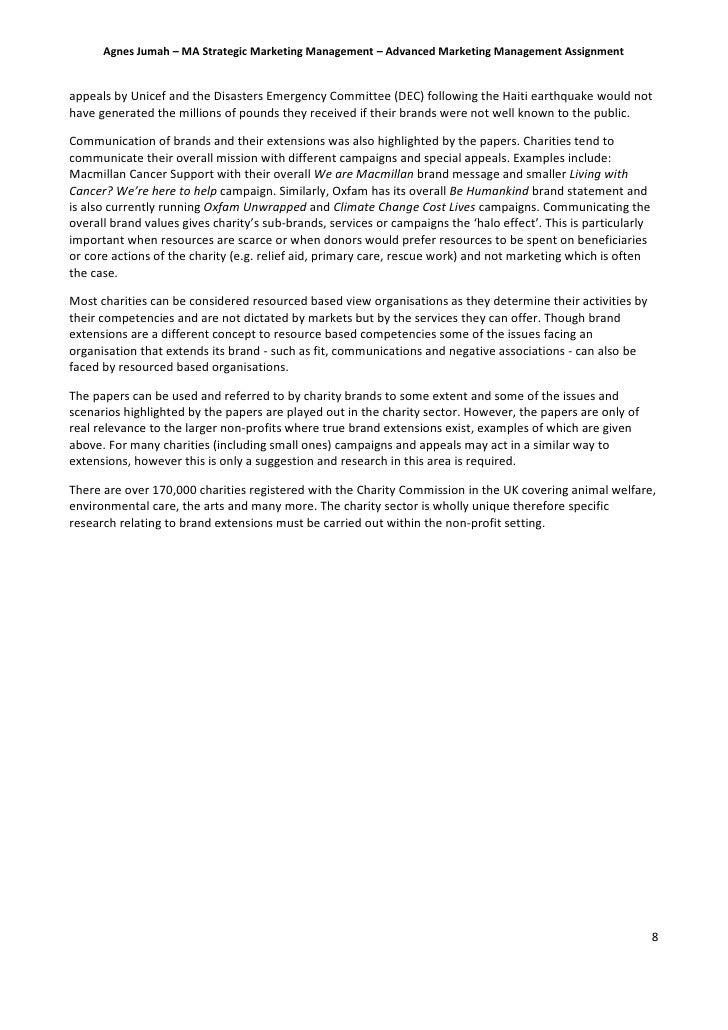 Agnes Jumah – MA Strategic Marketing Management – Advanced Marketing Management Assignment

appeals by Unicef and the Disasters Emergency Committee (DEC) following the Haiti earthquake would not have generated the millions of pounds they received if their brands were not well known to the public.

Communication of brands and their extensions was also highlighted by the papers. Charities tend to communicate their overall mission with different campaigns and special appeals. Examples include: Macmillan Cancer Support with their overall We are Macmillan brand message and smaller Living with Cancer? We're here to help campaign. Similarly, Oxfam has its overall Be Humankind brand statement and is also currently running Oxfam Unwrapped and Climate Change Cost Lives campaigns. Communicating the overall brand values gives charity's sub-brands, services or campaigns the 'halo effect'. This is particularly important when resources are scarce or when donors would prefer resources to be spent on beneficiaries or core actions of the charity (e.g. relief aid, primary care, rescue work) and not marketing which is often the case.

Most charities can be considered resourced based view organisations as they determine their activities by their competencies and are not dictated by markets but by the services they can offer. Though brand extensions are a different concept to resource based competencies some of the issues facing an organisation that extends its brand - such as fit, communications and negative associations - can also be faced by resourced based organisations.

The papers can be used and referred to by charity brands to some extent and some of the issues and scenarios highlighted by the papers are played out in the charity sector. However, the papers are only of real relevance to the larger non-profits where true brand extensions exist, examples of which are given above. For many charities (including small ones) campaigns and appeals may act in a similar way to extensions, however this is only a suggestion and research in this area is required.

There are over 170,000 charities registered with the Charity Commission in the UK covering animal welfare, environmental care, the arts and many more. The charity sector is wholly unique therefore specific research relating to brand extensions must be carried out within the non-profit setting.

8